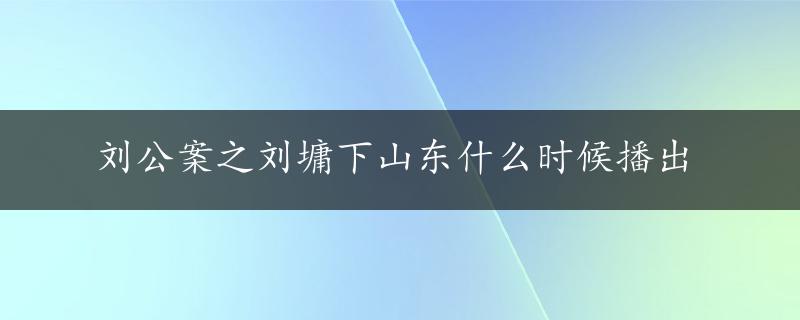 刘公案之刘墉下山东什么时候播出